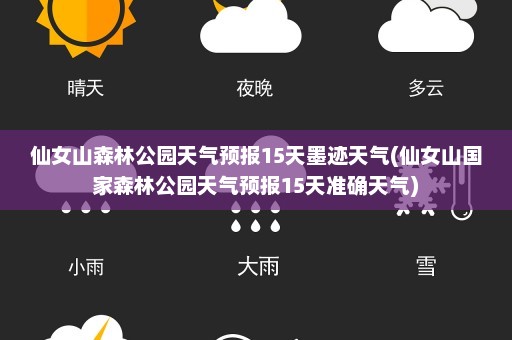 晴天　夜晚　多云

仙女山森林公园天气预报15天墨迹天气(仙女山国家森林公园天气预报15天准确天气)

小雨　大雨　雪